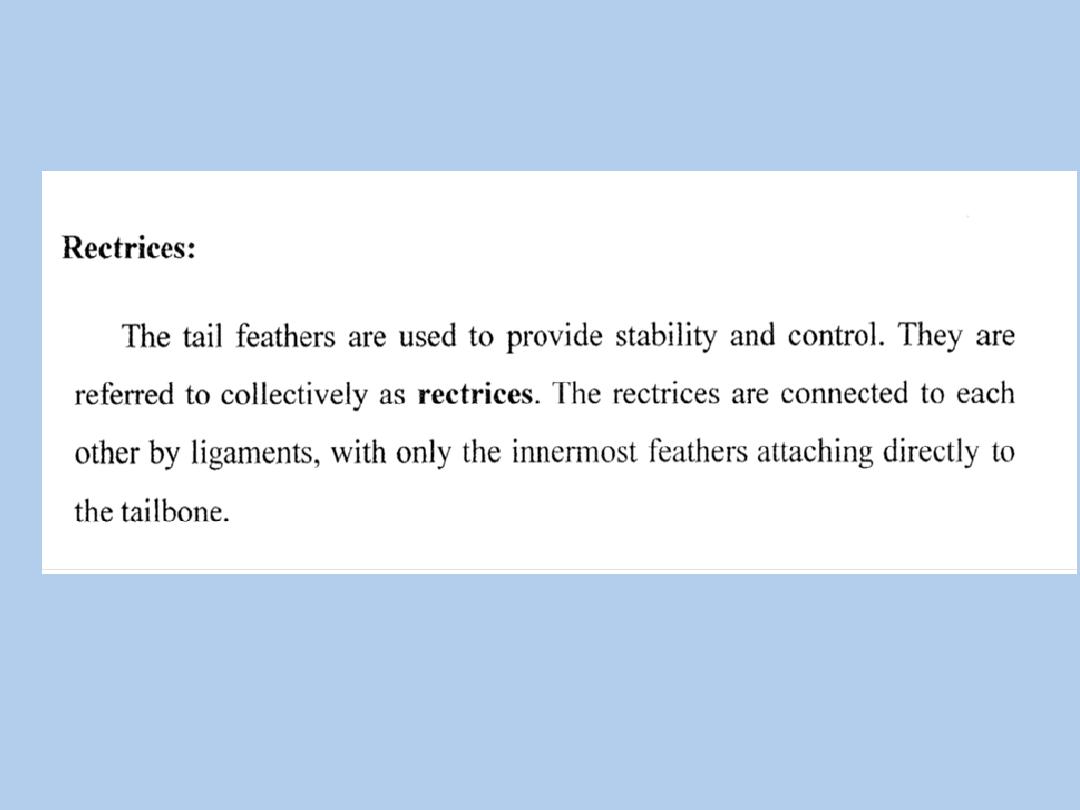 Rectrices:

The tail feathers are used to provide stability and control. They are referred to collectively as rectrices. The rectrices are connected to each other by ligaments, with only the innermost feathers attaching directly to the tailbone.